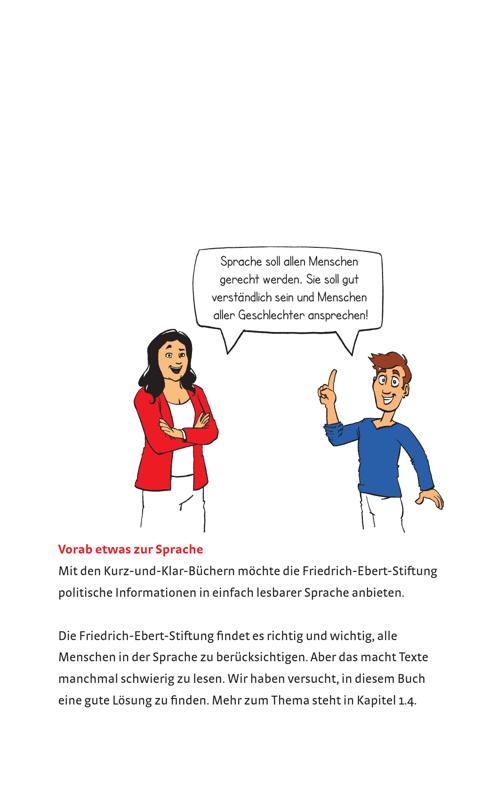 Sprache soll allen Menschen gerecht werden. Sie soll gut verständlich sein und Menschen aller Geschlechter ansprechen!

Vorab etwas zur Sprache

Mit den Kurz-und-Klar-Büchern möchte die Friedrich-Ebert-Stiftung politische Informationen in einfach lesbarer Sprache anbieten.

Die Friedrich-Ebert-Stiftung findet es richtig und wichtig, alle Menschen in der Sprache zu berücksichtigen. Aber das macht Texte manchmal schwierig zu lesen. Wir haben versucht, in diesem Buch eine gute Lösung zu finden. Mehr zum Thema steht in Kapitel 1.4.